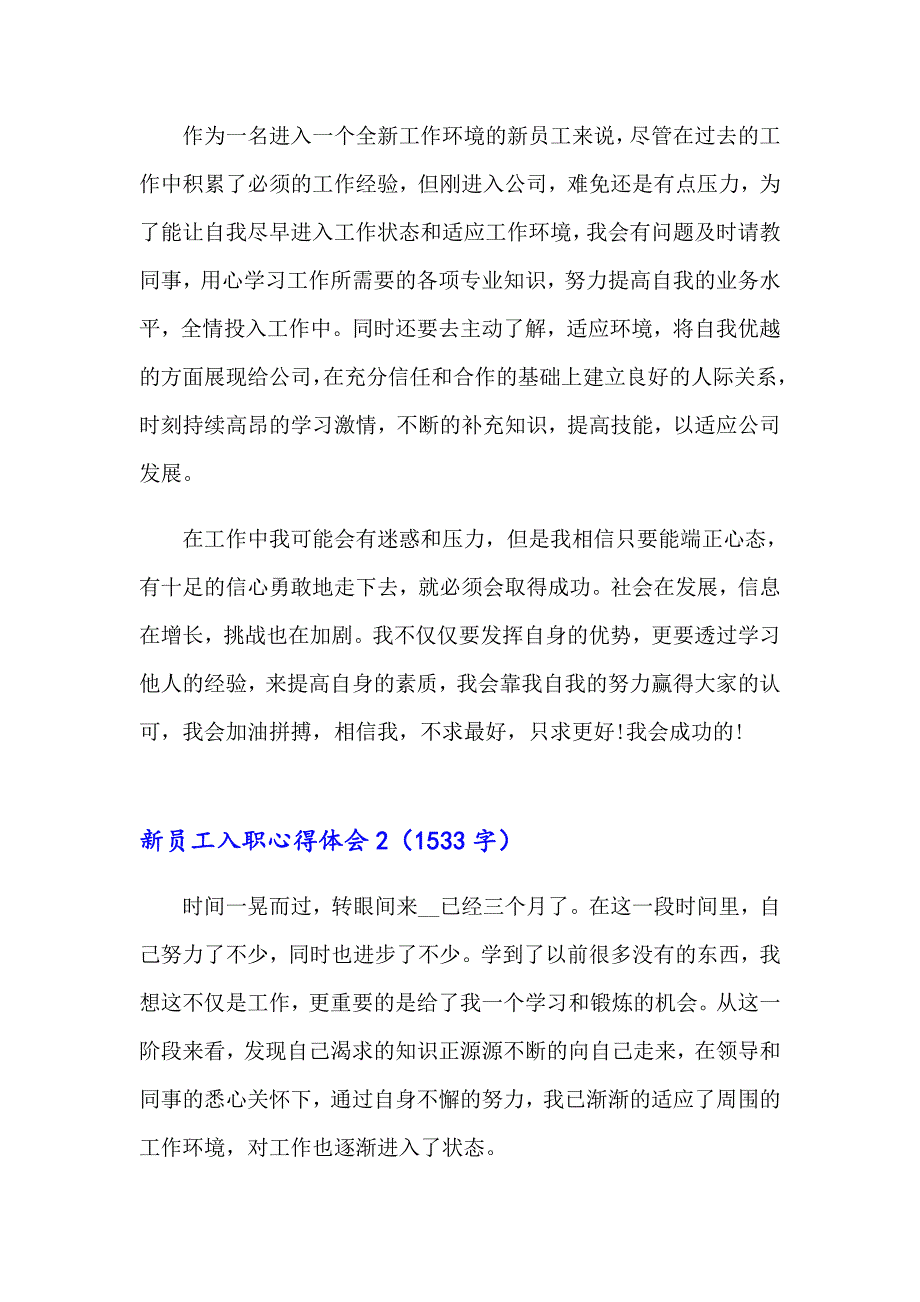 作为一名进入一个全新工作环境的新员工来说，尽管在过去的工作中积累了必须的工作经验，但刚进入公司，难免还是有点压力，为了能让自我尽早进入工作状态和适应工作环境，我会有问题及时请教同事，用心学习工作所需要的各项专业知识，努力提高自我的业务水平，全情投入工作中。同时还要去主动了解，适应环境，将自我优越的方面展现给公司，在充分信任和合作的基础上建立良好的人际关系，时刻持续高昂的学习激情，不断的补充知识，提高技能，以适应公司发展。

在工作中我可能会有迷惑和压力，但是我相信只要能端正心态，有十足的信心勇敢地走下去，就必须会取得成功。社会在发展，信息在增长，挑战也在加剧。我不仅仅要发挥自身的优势，更要透过学习他人的经验，来提高自身的素质，我会靠我自我的努力赢得大家的认可，我会加油拼搏，相信我，不求最好，只求更好!我会成功的!

新员工入职心得体会 2（1533 字）

时间一晃而过，转眼间来__已经三个月了。在这一段时间里，自己努力了不少，同时也进步了不少。学到了以前很多没有的东西，我想这不仅是工作，更重要的是给了我一个学习和锻炼的机会。从这一阶段来看，发现自己渴求的知识正源源不断的向自己走来，在领导和同事的悉心关怀下，通过自身不懈的努力，我已渐渐的适应了周围的工作环境，对工作也逐渐进入了状态。